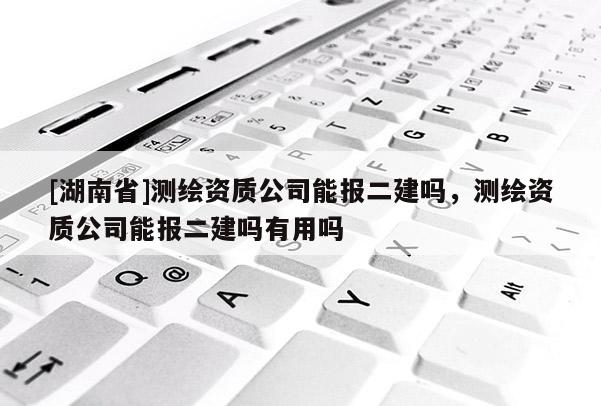 [湖南省]测绘资质公司能报二建吗，测绘资质公司能报二建吗有用吗